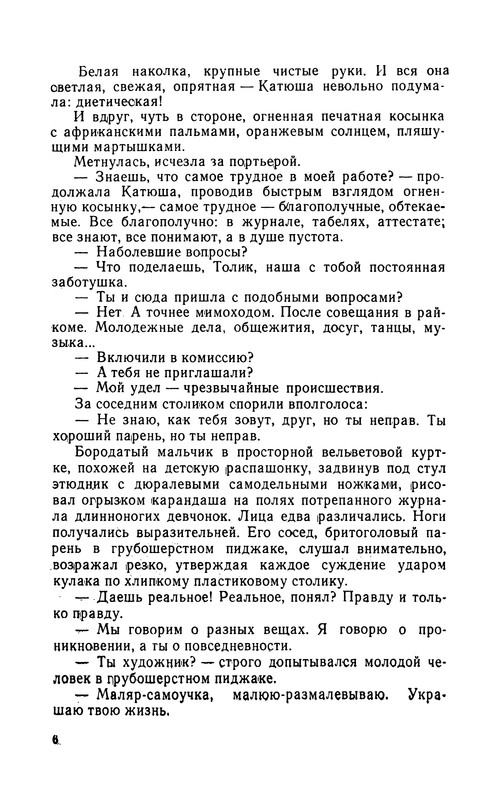 Белая наколка, крупные чистые руки. И вся она светлая, свежая, опрятная — Катюша невольно подумала: диетическая!

И вдруг, чуть в стороне, огненная печатная косынка с африканскими пальмами, оранжевым солнцем, пляшущими мартышками.

Метнулась, исчезла за портьерой.

— Знаешь, что самое трудное в моей работе? — продолжала Катюша, проводив быстрым взглядом огненную косынку,— самое трудное — благополучные, обтекаемые. Все благополучно: в журнале, табелях, аттестате; все знают, все понимают, а в душе пустота.

— Наболевшие вопросы?

— Что поделаешь, Толик, наша с тобой постоянная заботушка.

— Ты и сюда пришла с подобными вопросами?

— Нет. А точнее мимоходом. После совещания в райкоме. Молодежные дела, общежития, досуг, танцы, музыка...

— Включили в комиссию?

— А тебя не приглашали?

— Мой удел — чрезвычайные происшествия.

За соседним столиком спорили вполголоса:

— Не знаю, как тебя зовут, друг, но ты неправ. Ты хороший парень, но ты неправ.

Бородатый мальчик в просторной вельветовой куртке, похожей на детскую распашонку, задвинув под стул этюдник с дюралевыми самодельными ножками, рисовал огрызком карандаша на полях потрепанного журнала длинноногих девчонок. Лица едва различались. Ноги получались выразительней. Его сосед, бритоголовый парень в грубошерстном пиджаке, слушал внимательно, возражал резко, утверждая каждое суждение ударом кулака по хлипкому пластиковому столику.

— Даешь реальное! Реальное, понял? Правду и только правду.

— Мы говорим о разных вещах. Я говорю о проникновении, а ты о повседневности.

— Ты художник? — строго допытывался молодой человек в грубошерстном пиджаке.

— Маляр-самоучка, малюю-размалевываю. Украшаю твою жизнь.

6